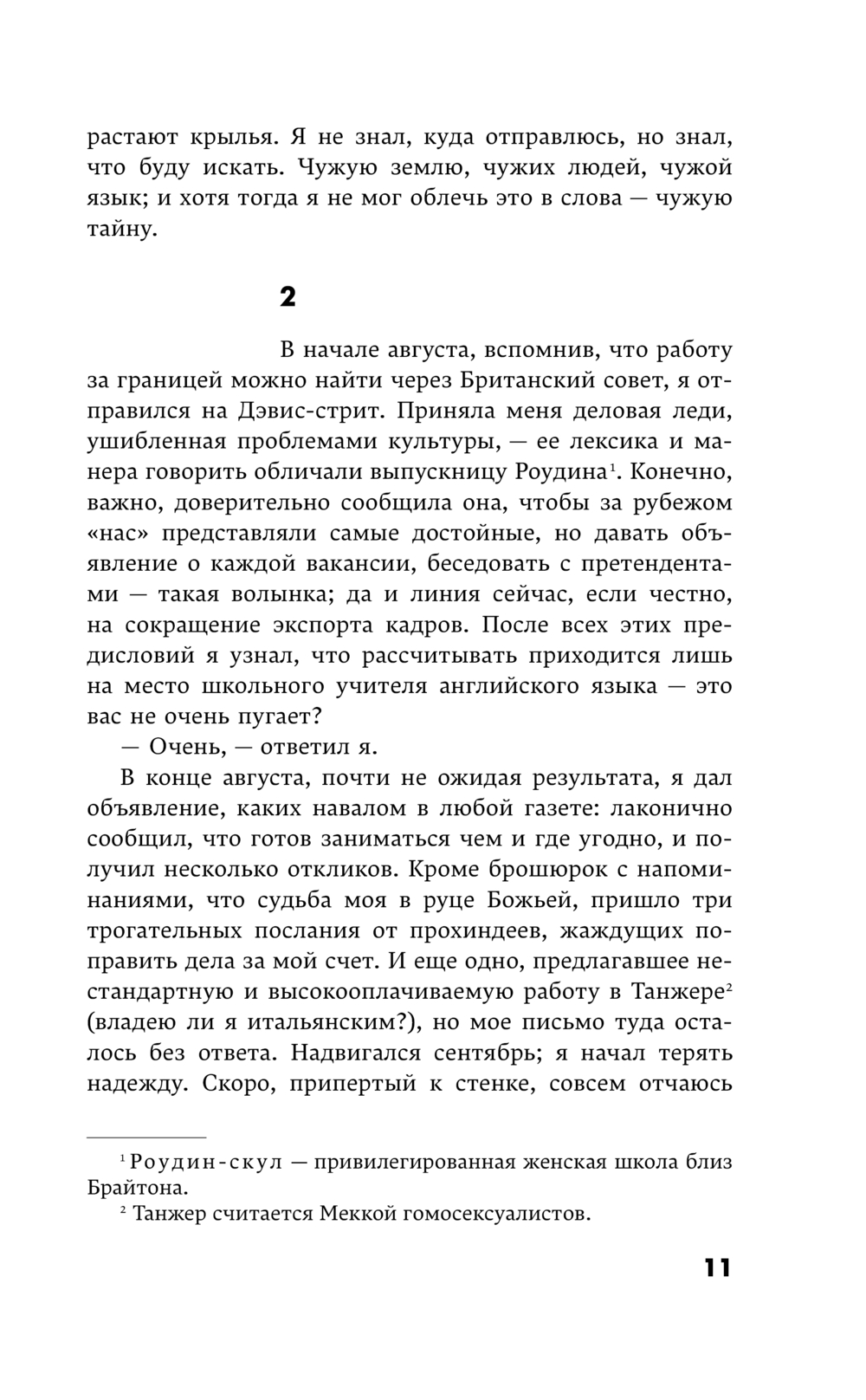 растают крылья. Я не знал, куда отправлюсь, но знал, что буду искать. Чужую землю, чужих людей, чужой язык; и хотя тогда я не мог облечь это в слова — чужую тайну.

2

В начале августа, вспомнив, что работу за границей можно найти через Британский совет, я отправился на Дэвис-стрит. Приняла меня деловая леди, ушибленная проблемами культуры, — ее лексика и манера говорить обличали выпускницу Роудина$^1$. Конечно, важно, доверительно сообщила она, чтобы за рубежом «нас» представляли самые достойные, но давать объявление о каждой вакансии, беседовать с претендентами — такая волынка; да и линия сейчас, если честно, на сокращение экспорта кадров. После всех этих предисловий я узнал, что рассчитывать приходится лишь на место школьного учителя английского языка — это вас не очень пугает?

— Очень, — ответил я.

В конце августа, почти не ожидая результата, я дал объявление, каких навалом в любой газете: лаконично сообщил, что готов заниматься чем и где угодно, и получил несколько откликов. Кроме брошюрок с напоминаниями, что судьба моя в руце Божьей, пришло три трогательных послания от прохиндеев, жаждущих поправить дела за мой счет. И еще одно, предлагавшее нестандартную и высокооплачиваемую работу в Танжере$^2$ (владею ли я итальянским?), но мое письмо туда осталось без ответа. Надвигался сентябрь; я начал терять надежду. Скоро, припертый к стенке, совсем отчаюсь

$^1$ Роудин-скул — привилегированная женская школа близ Брайтона.

$^2$ Танжер считается Меккой гомосексуалистов.

11